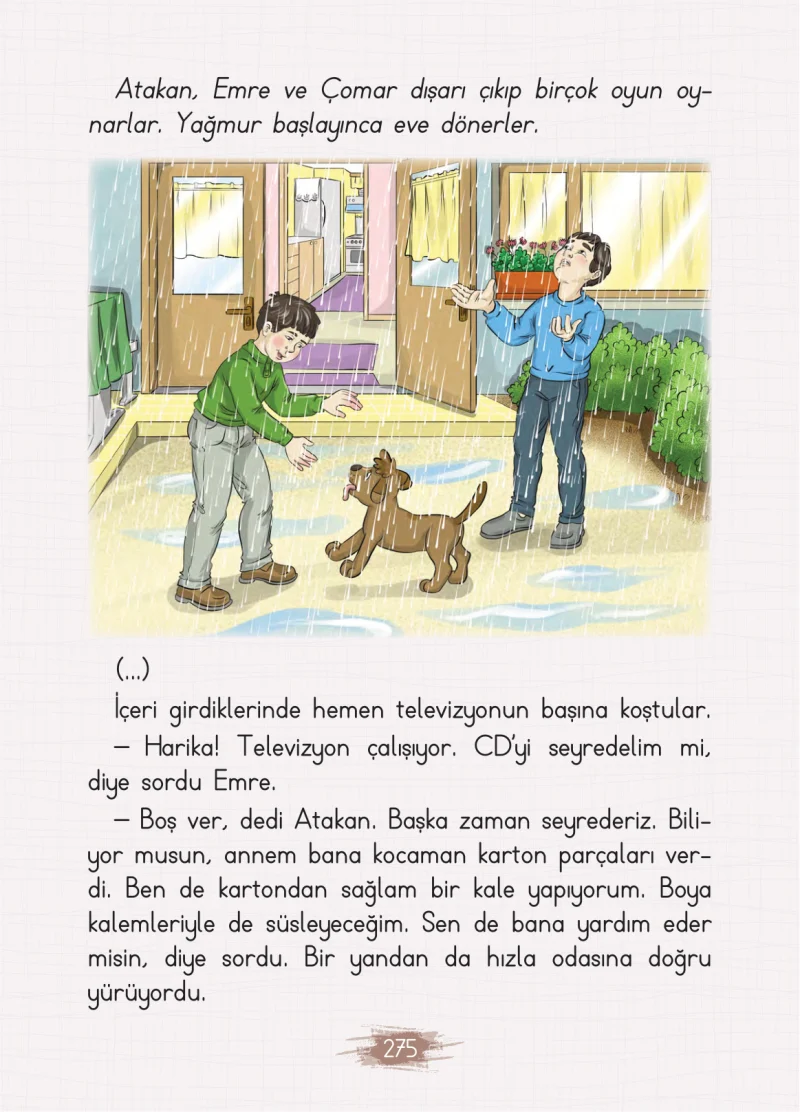 Atakan, Emre ve Çomar dışarı çıkıp birçok oyun oynarlar. Yağmur başlayınca eve dönerler.

(...)

İçeri girdiklerinde hemen televizyonun başına koştular.

— Harika! Televizyon çalışıyor. CD'yi seyredelim mi, diye sordu Emre.

— Boş ver, dedi Atakan. Başka zaman seyrederiz. Biliyor musun, annem bana kocaman karton parçaları verdi. Ben de kartondan sağlam bir kale yapıyorum. Boya kalemleriyle de süsleyeceğim. Sen de bana yardım eder misin, diye sordu. Bir yandan da hızla odasına doğru yürüyordu.

275